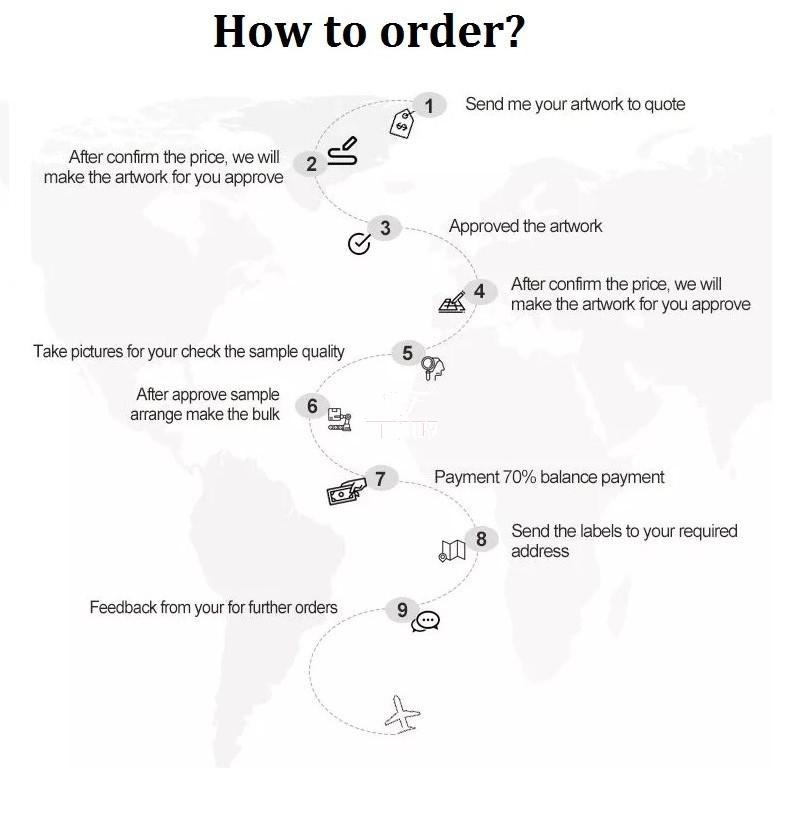 How to order?

1 Send me your artwork to quote

2 After confirm the price, we will make the artwork for you approve

3 Approved the artwork

4 After confirm the price, we will make the artwork for you approve

5 Take pictures for your check the sample quality

6 After approve sample arrange make the bulk

7 Payment 70% balance payment

8 Send the labels to your required address

9 Feedback from your for further orders